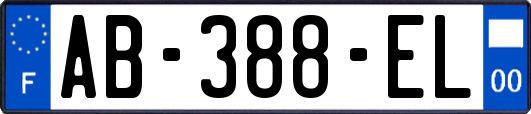 F
AB-388-EL
00